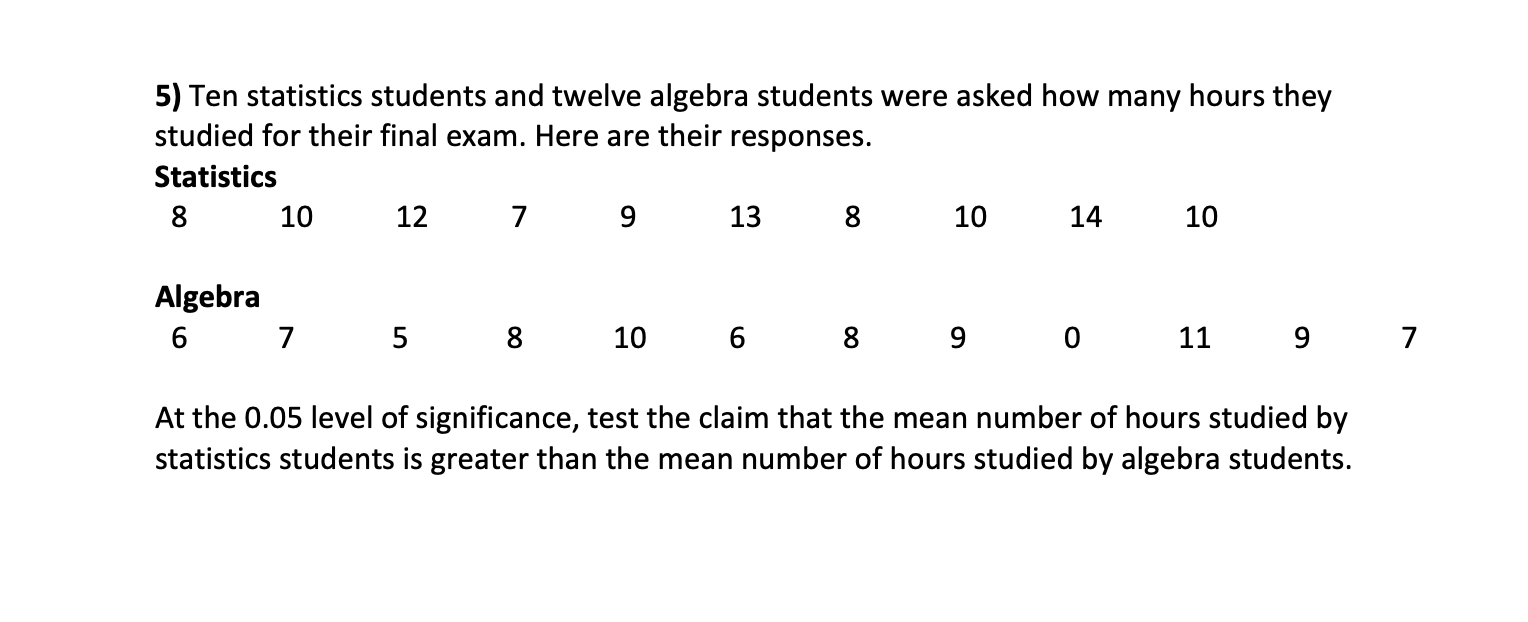 5) Ten statistics students and twelve algebra students were asked how many hours they studied for their final exam. Here are their responses.

Statistics

8 10 12 7 9 13 8 10 14 10

Algebra

6 7 5 8 10 6 8 9 0 11 9 7

At the 0.05 level of significance, test the claim that the mean number of hours studied by statistics students is greater than the mean number of hours studied by algebra students.